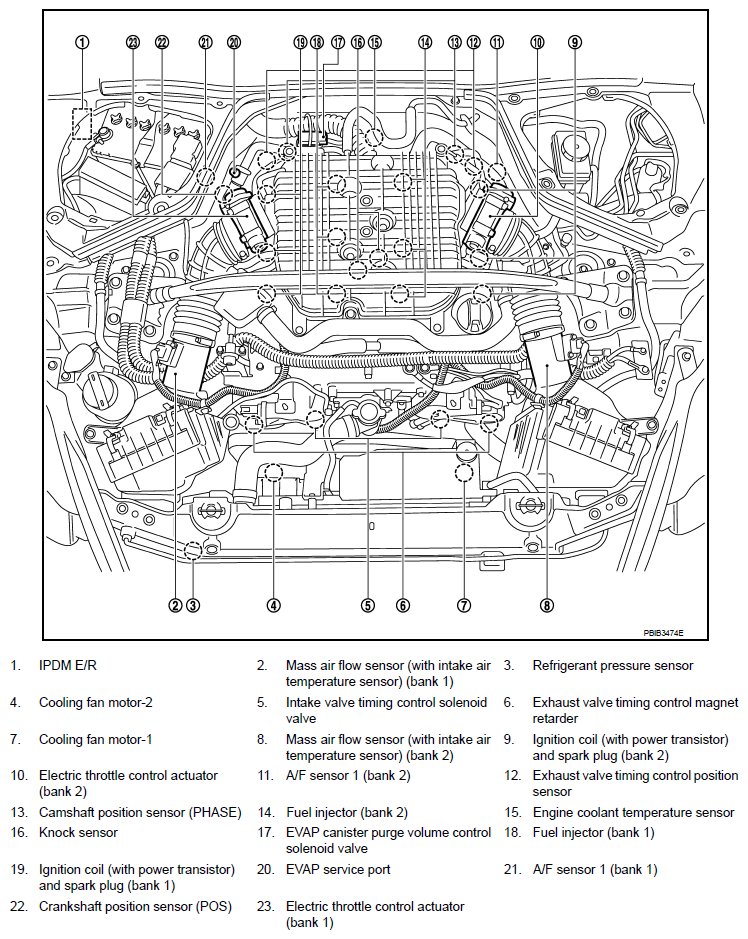 1 23 22 21 20 19 18 17 16 15 14 13 12 11 10 9

2 3 4 5 6 7 8

PBIB3474E

1. IPDM E/R
2. Mass air flow sensor (with intake air temperature sensor) (bank 1)
3. Refrigerant pressure sensor
4. Cooling fan motor-2
5. Intake valve timing control solenoid valve
6. Exhaust valve timing control magnet retarder
7. Cooling fan motor-1
8. Mass air flow sensor (with intake air temperature sensor) (bank 2)
9. Ignition coil (with power transistor) and spark plug (bank 2)
10. Electric throttle control actuator (bank 2)
11. A/F sensor 1 (bank 2)
12. Exhaust valve timing control position sensor
13. Camshaft position sensor (PHASE)
14. Fuel injector (bank 2)
15. Engine coolant temperature sensor
16. Knock sensor
17. EVAP canister purge volume control solenoid valve
18. Fuel injector (bank 1)
19. Ignition coil (with power transistor) and spark plug (bank 1)
20. EVAP service port
21. A/F sensor 1 (bank 1)
22. Crankshaft position sensor (POS)
23. Electric throttle control actuator (bank 1)